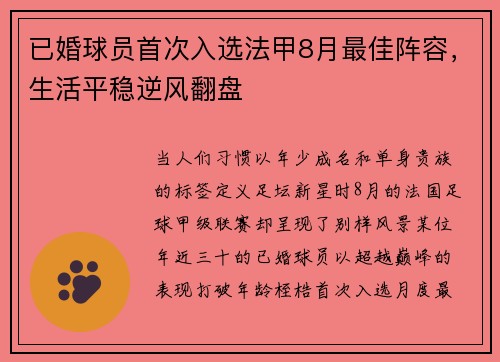 已婚球员首次入选法甲8月最佳阵容，生活平稳逆风翻盘

当人们习惯以年少成名和单身贵族的标签定义足坛新星时8月的法国足球甲级联赛却呈现了别样风景某位年近三十的已婚球员以超越巅峰的表现打破年龄桎梏首次入选月度最